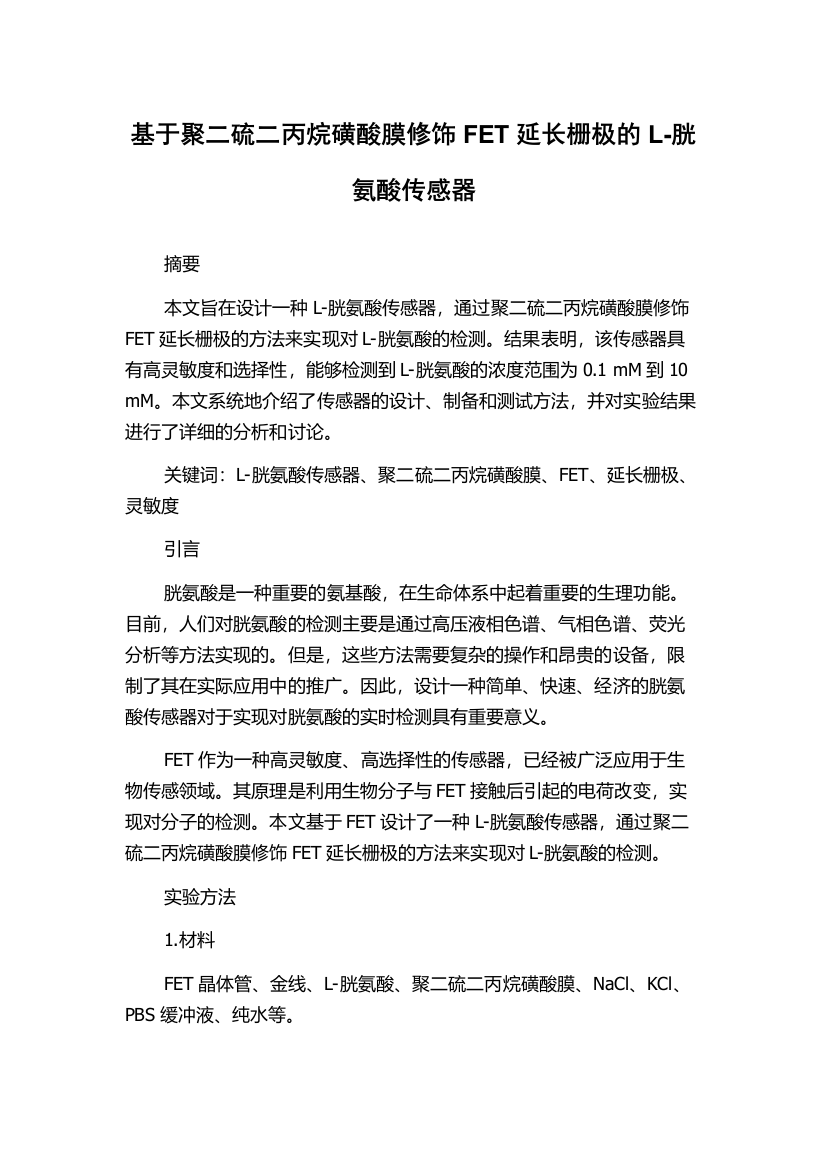 基于聚二硫二丙烷磺酸膜修饰 FET 延长栅极的 L-胱氨酸传感器

摘要

本文旨在设计一种 L-胱氨酸传感器，通过聚二硫二丙烷磺酸膜修饰 FET 延长栅极的方法来实现对 L-胱氨酸的检测。结果表明，该传感器具有高灵敏度和选择性，能够检测到 L-胱氨酸的浓度范围为 0.1 mM 到 10 mM。本文系统地介绍了传感器的设计、制备和测试方法，并对实验结果进行了详细的分析和讨论。

关键词：L-胱氨酸传感器、聚二硫二丙烷磺酸膜、FET、延长栅极、灵敏度

引言

胱氨酸是一种重要的氨基酸，在生命体系中起着重要的生理功能。目前，人们对胱氨酸的检测主要是通过高压液相色谱、气相色谱、荧光分析等方法实现的。但是，这些方法需要复杂的操作和昂贵的设备，限制了其在实际应用中的推广。因此，设计一种简单、快速、经济的胱氨酸传感器对于实现对胱氨酸的实时检测具有重要意义。

FET 作为一种高灵敏度、高选择性的传感器，已经被广泛应用于生物传感领域。其原理是利用生物分子与 FET 接触后引起的电荷改变，实现对分子的检测。本文基于 FET 设计了一种 L-胱氨酸传感器，通过聚二硫二丙烷磺酸膜修饰 FET 延长栅极的方法来实现对 L-胱氨酸的检测。

实验方法

1.材料

FET 晶体管、金线、L-胱氨酸、聚二硫二丙烷磺酸膜、NaCl、KCl、PBS 缓冲液、纯水等。